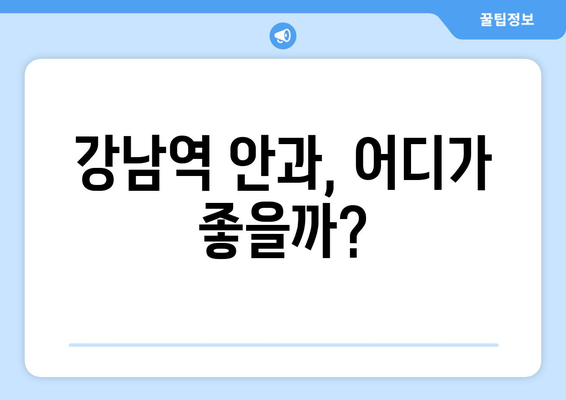 꿀팁정보

강남역 안과, 어디가 좋을까?